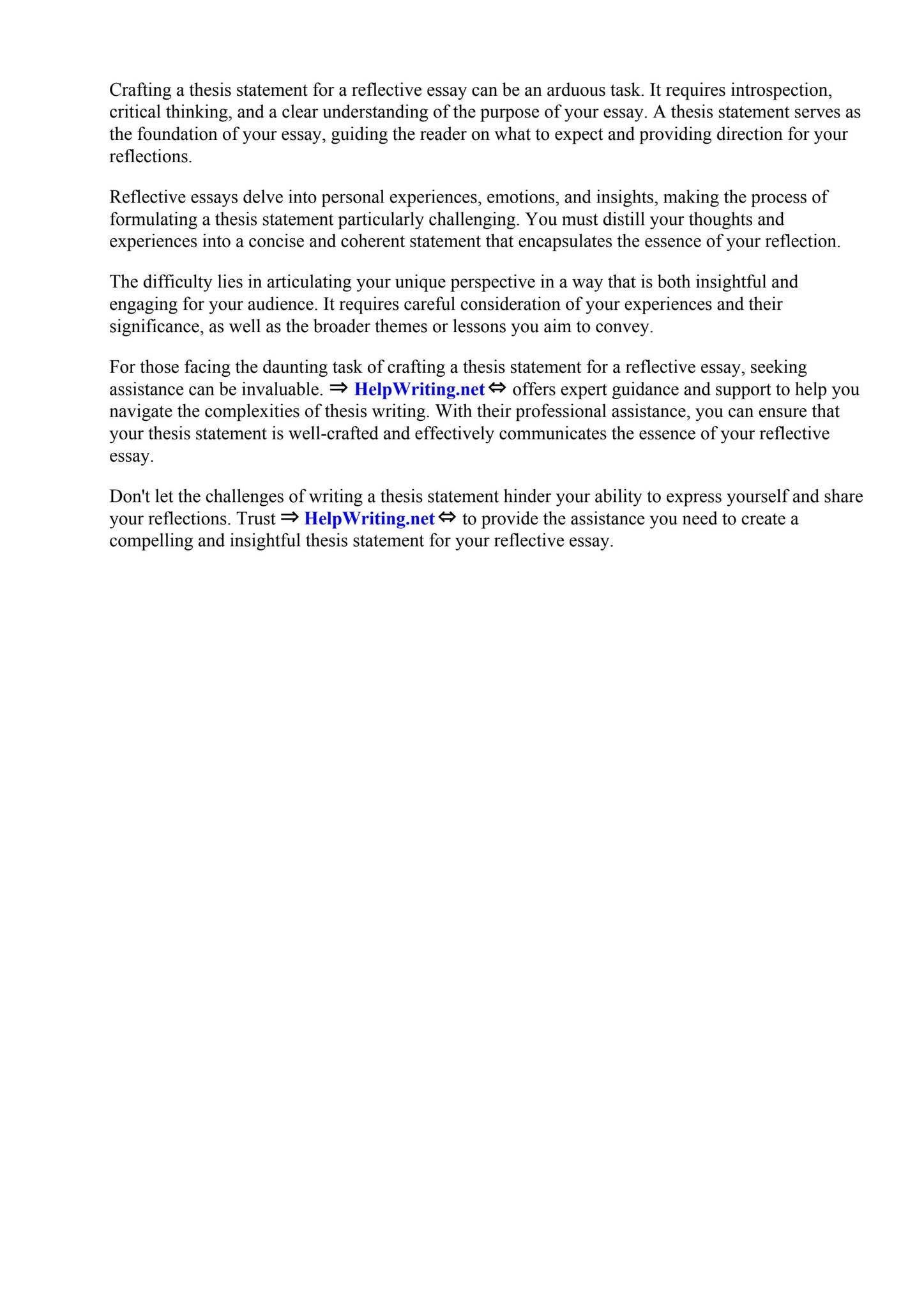 Crafting a thesis statement for a reflective essay can be an arduous task. It requires introspection, critical thinking, and a clear understanding of the purpose of your essay. A thesis statement serves as the foundation of your essay, guiding the reader on what to expect and providing direction for your reflections.

Reflective essays delve into personal experiences, emotions, and insights, making the process of formulating a thesis statement particularly challenging. You must distill your thoughts and experiences into a concise and coherent statement that encapsulates the essence of your reflection.

The difficulty lies in articulating your unique perspective in a way that is both insightful and engaging for your audience. It requires careful consideration of your experiences and their significance, as well as the broader themes or lessons you aim to convey.

For those facing the daunting task of crafting a thesis statement for a reflective essay, seeking assistance can be invaluable. ⇒ HelpWriting.net ⇔ offers expert guidance and support to help you navigate the complexities of thesis writing. With their professional assistance, you can ensure that your thesis statement is well-crafted and effectively communicates the essence of your reflective essay.

Don't let the challenges of writing a thesis statement hinder your ability to express yourself and share your reflections. Trust ⇒ HelpWriting.net ⇔ to provide the assistance you need to create a compelling and insightful thesis statement for your reflective essay.